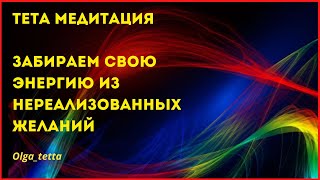 ТЕТА МЕДИТАЦИЯ

ЗАБИРАЕМ СВОЮ ЭНЕРГИЮ ИЗ НЕРЕАЛИЗОВАННЫХ ЖЕЛАНИЙ

Olga_tetta